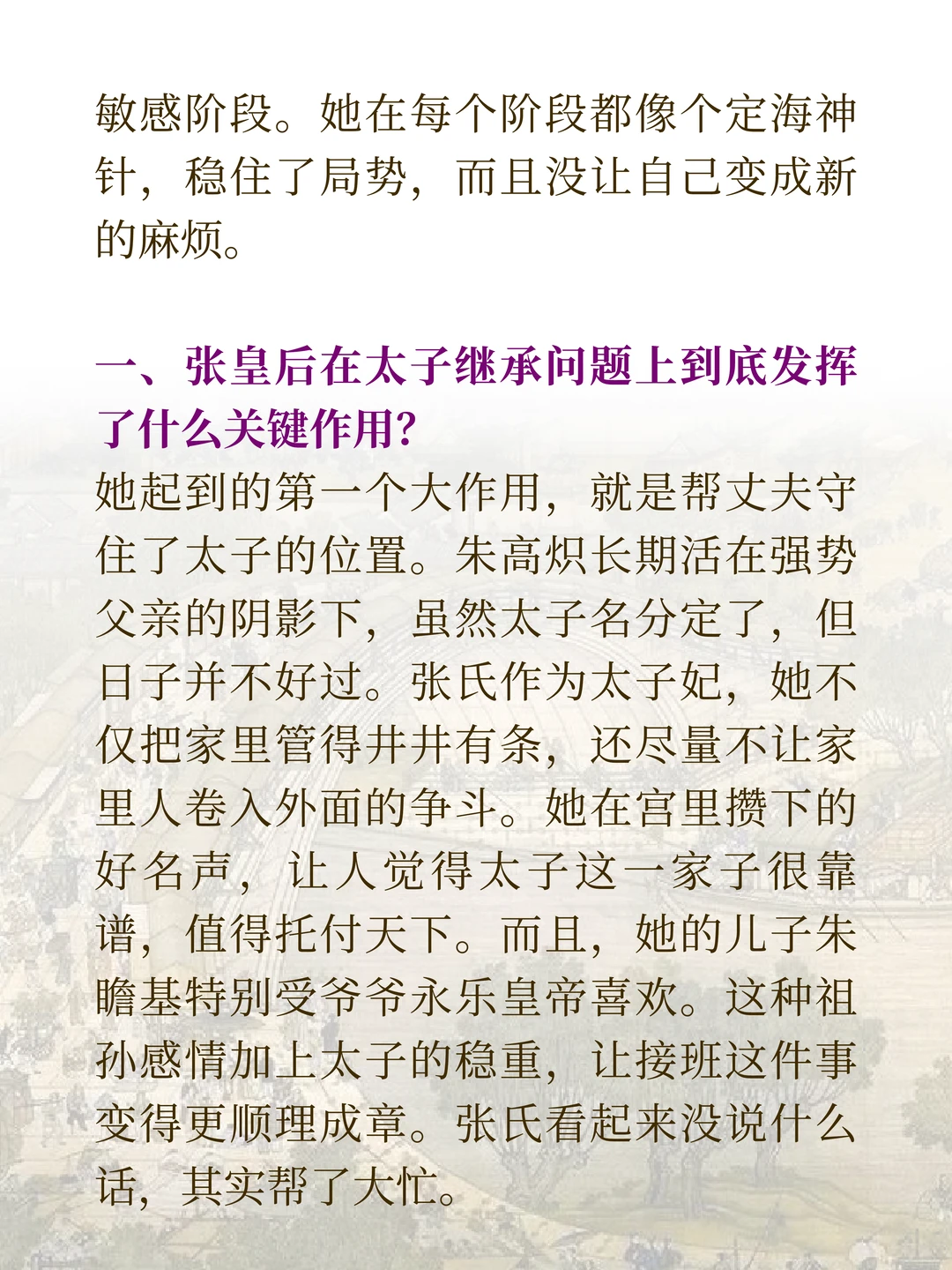 敏感阶段。她在每个阶段都像个定海神针，稳住了局势，而且没让自己变成新的麻烦。

一、张皇后在太子继承问题上到底发挥了什么关键作用?

她起到的第一个大作用，就是帮丈夫守住了太子的位置。朱高炽长期活在强势父亲的阴影下，虽然太子名分定了，但日子并不好过。张氏作为太子妃，她不仅把家里管得井井有条，还尽量不让家里人卷入外面的争斗。她在宫里攒下的好名声，让人觉得太子这一家子很靠谱，值得托付天下。而且，她的儿子朱瞻基特别受爷爷永乐皇帝喜欢。这种祖孙感情加上太子的稳重，让接班这件事变得更顺理成章。张氏看起来没说什么话，其实帮了大忙。